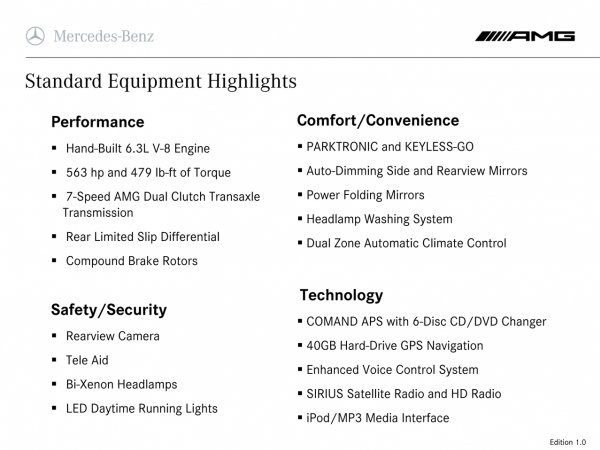 Mercedes-Benz

AMG

Standard Equipment Highlights

Performance

▪ Hand-Built 6.3L V-8 Engine

▪ 563 hp and 479 lb-ft of Torque

▪ 7-Speed AMG Dual Clutch Transaxle Transmission

▪ Rear Limited Slip Differential

▪ Compound Brake Rotors

Safety/Security

▪ Rearview Camera

▪ Tele Aid

▪ Bi-Xenon Headlamps

▪ LED Daytime Running Lights

Comfort/Convenience

▪ PARKTRONIC and KEYLESS-GO

▪ Auto-Dimming Side and Rearview Mirrors

▪ Power Folding Mirrors

▪ Headlamp Washing System

▪ Dual Zone Automatic Climate Control

Technology

▪ COMAND APS with 6-Disc CD/DVD Changer

▪ 40GB Hard-Drive GPS Navigation

▪ Enhanced Voice Control System

▪ SIRIUS Satellite Radio and HD Radio

▪ iPod/MP3 Media Interface

Edition 1.0